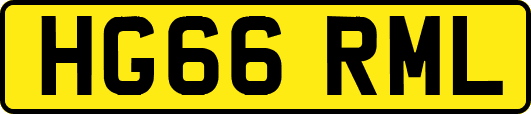 HG66 RML